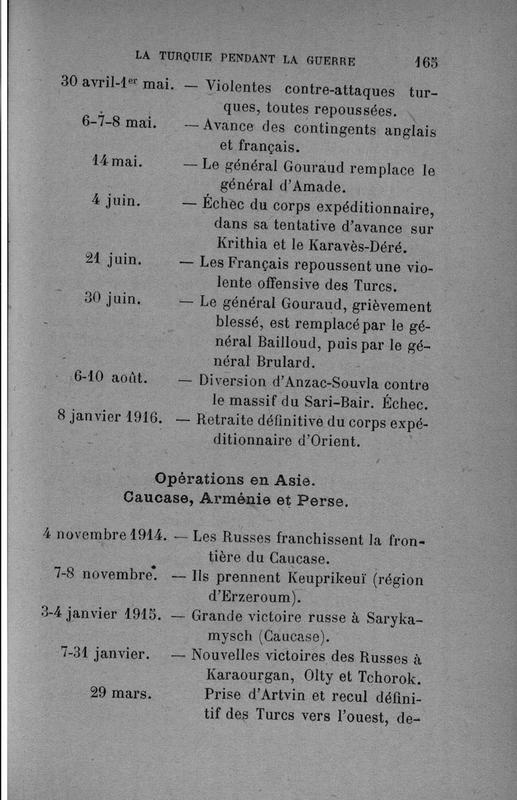 LA TURQUIE PENDANT LA GUERRE 165

30 avril-1er mai. — Violentes contre-attaques turques, toutes repoussées.

6-7-8 mai. — Avance des contingents anglais et français.

14 mai. — Le général Gouraud remplace le général d'Amade.

4 juin. — Échec du corps expéditionnaire, dans sa tentative d'avance sur Krithia et le Karavès-Déré.

21 juin. — Les Français repoussent une violente offensive des Turcs.

30 juin. — Le général Gouraud, grièvement blessé, est remplacé par le général Bailloud, puis par le général Brulard.

6-10 août. — Diversion d'Anzac-Souvla contre le massif du Sari-Bair. Échec.

8 janvier 1916. — Retraite définitive du corps expéditionnaire d'Orient.

Opérations en Asie.
Caucase, Arménie et Perse.

4 novembre 1914. — Les Russes franchissent la frontière du Caucase.

7-8 novembre. — Ils prennent Keuprikeuï (région d'Erzeroum).

3-4 janvier 1915. — Grande victoire russe à Sarykamysch (Caucase).

7-31 janvier. — Nouvelles victoires des Russes à Karaourgan, Olty et Tchorok.

29 mars. Prise d'Artvin et recul définitif des Turcs vers l'ouest, de-